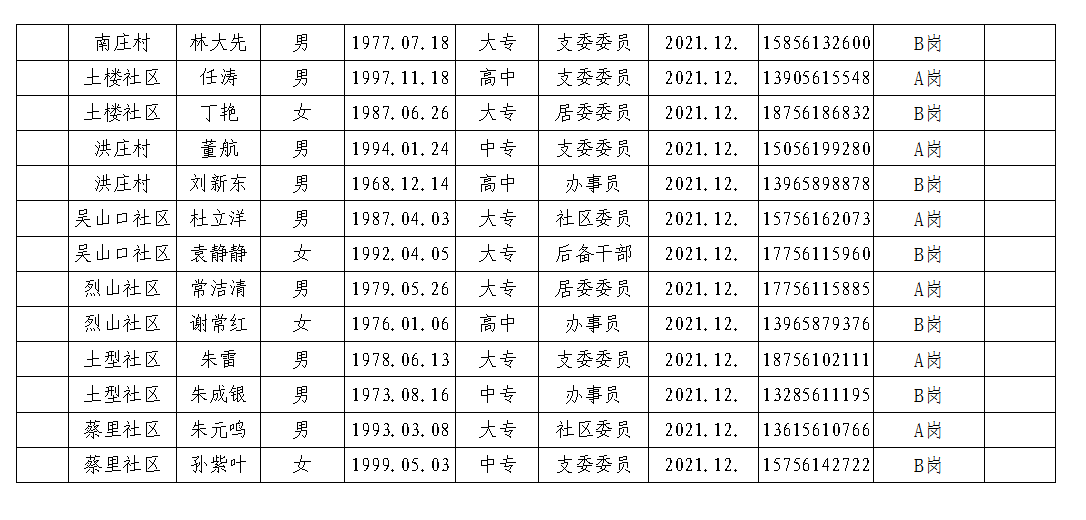 |  | 南庄村 | 林大先 | 男 | 1977.07.18 | 大专 | 支委委员 | 2021.12. | 15856132600 | B岗 |  |
|---|---|---|---|---|---|---|---|---|---|---|
|  | 土楼社区 | 任涛 | 男 | 1997.11.18 | 高中 | 支委委员 | 2021.12. | 13905615548 | A岗 |  |
|  | 土楼社区 | 丁艳 | 女 | 1987.06.26 | 大专 | 居委委员 | 2021.12. | 18756186832 | B岗 |  |
|  | 洪庄村 | 董航 | 男 | 1994.01.24 | 中专 | 支委委员 | 2021.12. | 15056199280 | A岗 |  |
|  | 洪庄村 | 刘新东 | 男 | 1968.12.14 | 高中 | 办事员 | 2021.12. | 13965898878 | B岗 |  |
|  | 吴山口社区 | 杜立洋 | 男 | 1987.04.03 | 大专 | 社区委员 | 2021.12. | 15756162073 | A岗 |  |
|  | 吴山口社区 | 袁静静 | 女 | 1992.04.05 | 大专 | 后备干部 | 2021.12. | 17756115960 | B岗 |  |
|  | 烈山社区 | 常洁清 | 男 | 1979.05.26 | 大专 | 居委委员 | 2021.12. | 17756115885 | A岗 |  |
|  | 烈山社区 | 谢常红 | 女 | 1976.01.06 | 高中 | 办事员 | 2021.12. | 13965879376 | B岗 |  |
|  | 土型社区 | 朱雷 | 男 | 1978.06.13 | 大专 | 支委委员 | 2021.12. | 18756102111 | A岗 |  |
|  | 土型社区 | 朱成银 | 男 | 1973.08.16 | 中专 | 办事员 | 2021.12. | 13285611195 | B岗 |  |
|  | 蔡里社区 | 朱元鸣 | 男 | 1993.03.08 | 大专 | 社区委员 | 2021.12. | 13615610766 | A岗 |  |
|  | 蔡里社区 | 孙紫叶 | 女 | 1999.05.03 | 中专 | 支委委员 | 2021.12. | 15756142722 | B岗 |  |